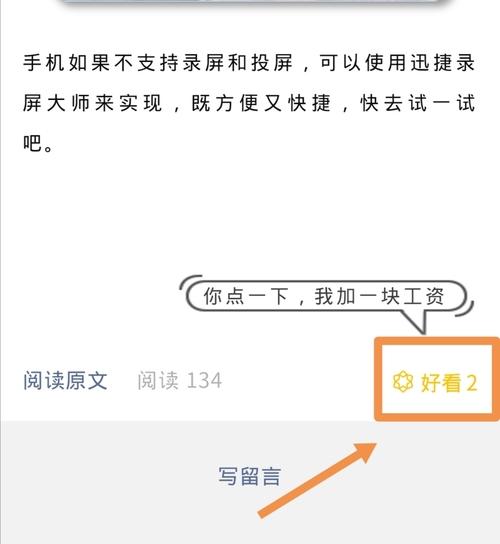 手机如果不支持录屏和投屏，可以使用迅捷录屏大师来实现，既方便又快捷，快去试一试吧。

你点一下，我加一块工资

阅读原文　阅读 134　好看 2

写留言